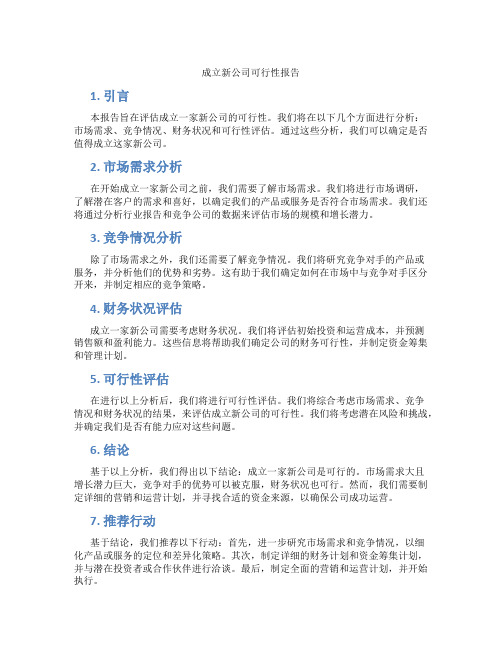 成立新公司可行性报告

1. 引言

本报告旨在评估成立一家新公司的可行性。我们将在以下几个方面进行分析：市场需求、竞争情况、财务状况和可行性评估。通过这些分析，我们可以确定是否值得成立这家新公司。

2. 市场需求分析

在开始成立一家新公司之前，我们需要了解市场需求。我们将进行市场调研，了解潜在客户的需求和喜好，以确定我们的产品或服务是否符合市场需求。我们还将通过分析行业报告和竞争公司的数据来评估市场的规模和增长潜力。

3. 竞争情况分析

除了市场需求之外，我们还需要了解竞争情况。我们将研究竞争对手的产品或服务，并分析他们的优势和劣势。这有助于我们确定如何在市场中与竞争对手区分开来，并制定相应的竞争策略。

4. 财务状况评估

成立一家新公司需要考虑财务状况。我们将评估初始投资和运营成本，并预测销售额和盈利能力。这些信息将帮助我们确定公司的财务可行性，并制定资金筹集和管理计划。

5. 可行性评估

在进行以上分析后，我们将进行可行性评估。我们将综合考虑市场需求、竞争情况和财务状况的结果，来评估成立新公司的可行性。我们将考虑潜在风险和挑战，并确定我们是否有能力应对这些问题。

6. 结论

基于以上分析，我们得出以下结论：成立一家新公司是可行的。市场需求大且增长潜力巨大，竞争对手的优势可以被克服，财务状况也可行。然而，我们需要制定详细的营销和运营计划，并寻找合适的资金来源，以确保公司成功运营。

7. 推荐行动

基于结论，我们推荐以下行动：首先，进一步研究市场需求和竞争情况，以细化产品或服务的定位和差异化策略。其次，制定详细的财务计划和资金筹集计划，并与潜在投资者或合作伙伴进行洽谈。最后，制定全面的营销和运营计划，并开始执行。